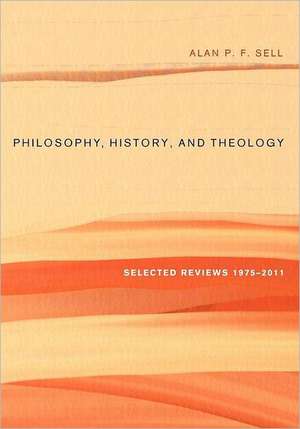 ALAN P. F. SELL

PHILOSOPHY, HISTORY, AND THEOLOGY

SELECTED REVIEWS 1975–2011